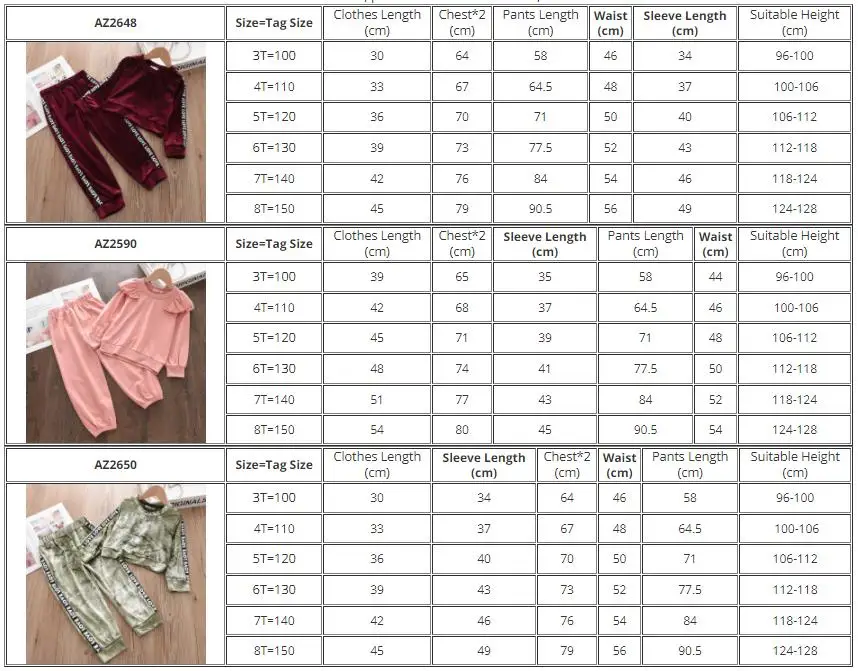 | AZ2648 | Size=Tag Size | Clothes Length (cm) | Chest*2 (cm) | Pants Length (cm) | Waist (cm) | Sleeve Length (cm) | Suitable Height (cm) |
|---|---|---|---|---|---|---|---|
| | 3T=100 | 30 | 64 | 58 | 46 | 34 | 96-100 |
| | 4T=110 | 33 | 67 | 64.5 | 48 | 37 | 100-106 |
| | 5T=120 | 36 | 70 | 71 | 50 | 40 | 106-112 |
| | 6T=130 | 39 | 73 | 77.5 | 52 | 43 | 112-118 |
| | 7T=140 | 42 | 76 | 84 | 54 | 46 | 118-124 |
| | 8T=150 | 45 | 79 | 90.5 | 56 | 49 | 124-128 |

| AZ2590 | Size=Tag Size | Clothes Length (cm) | Chest*2 (cm) | Sleeve Length (cm) | Pants Length (cm) | Waist (cm) | Suitable Height (cm) |
|---|---|---|---|---|---|---|---|
| | 3T=100 | 39 | 65 | 35 | 58 | 44 | 96-100 |
| | 4T=110 | 42 | 68 | 37 | 64.5 | 46 | 100-106 |
| | 5T=120 | 45 | 71 | 39 | 71 | 48 | 106-112 |
| | 6T=130 | 48 | 74 | 41 | 77.5 | 50 | 112-118 |
| | 7T=140 | 51 | 77 | 43 | 84 | 52 | 118-124 |
| | 8T=150 | 54 | 80 | 45 | 90.5 | 54 | 124-128 |

| AZ2650 | Size=Tag Size | Clothes Length (cm) | Sleeve Length (cm) | Chest*2 (cm) | Waist (cm) | Pants Length (cm) | Suitable Height (cm) |
|---|---|---|---|---|---|---|---|
| | 3T=100 | 30 | 34 | 64 | 46 | 58 | 96-100 |
| | 4T=110 | 33 | 37 | 67 | 48 | 64.5 | 100-106 |
| | 5T=120 | 36 | 40 | 70 | 50 | 71 | 106-112 |
| | 6T=130 | 39 | 43 | 73 | 52 | 77.5 | 112-118 |
| | 7T=140 | 42 | 46 | 76 | 54 | 84 | 118-124 |
| | 8T=150 | 45 | 49 | 79 | 56 | 90.5 | 124-128 |